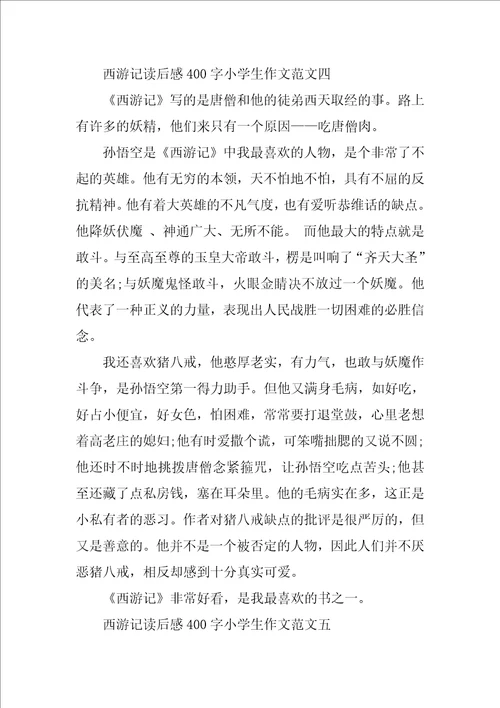 西游记读后感400字小学生作文范文四

《西游记》写的是唐僧和他的徒弟西天取经的事。路上有许多的妖精，他们来只有一个原因——吃唐僧肉。

孙悟空是《西游记》中我最喜欢的人物，是个非常了不起的英雄。他有无穷的本领，天不怕地不怕，具有不屈的反抗精神。他有着大英雄的不凡气度，也有爱听恭维话的缺点。他降妖伏魔 、神通广大、无所不能。 而他最大的特点就是敢斗。与至高至尊的玉皇大帝敢斗，楞是叫响了“齐天大圣”的美名;与妖魔鬼怪敢斗，火眼金睛决不放过一个妖魔。他代表了一种正义的力量，表现出人民战胜一切困难的必胜信念。

我还喜欢猪八戒，他憨厚老实，有力气，也敢与妖魔作斗争，是孙悟空第一得力助手。但他又满身毛病，如好吃，好占小便宜，好女色，怕困难，常常要打退堂鼓，心里老想着高老庄的媳妇;他有时爱撒个谎，可笨嘴拙腮的又说不圆;他还时不时地挑拨唐僧念紧箍咒，让孙悟空吃点苦头;他甚至还藏了点私房钱，塞在耳朵里。他的毛病实在多，这正是小私有者的恶习。作者对猪八戒缺点的批评是很严厉的，但又是善意的。他并不是一个被否定的人物，因此人们并不厌恶猪八戒，相反却感到十分真实可爱。

《西游记》非常好看，是我最喜欢的书之一。

西游记读后感400字小学生作文范文五